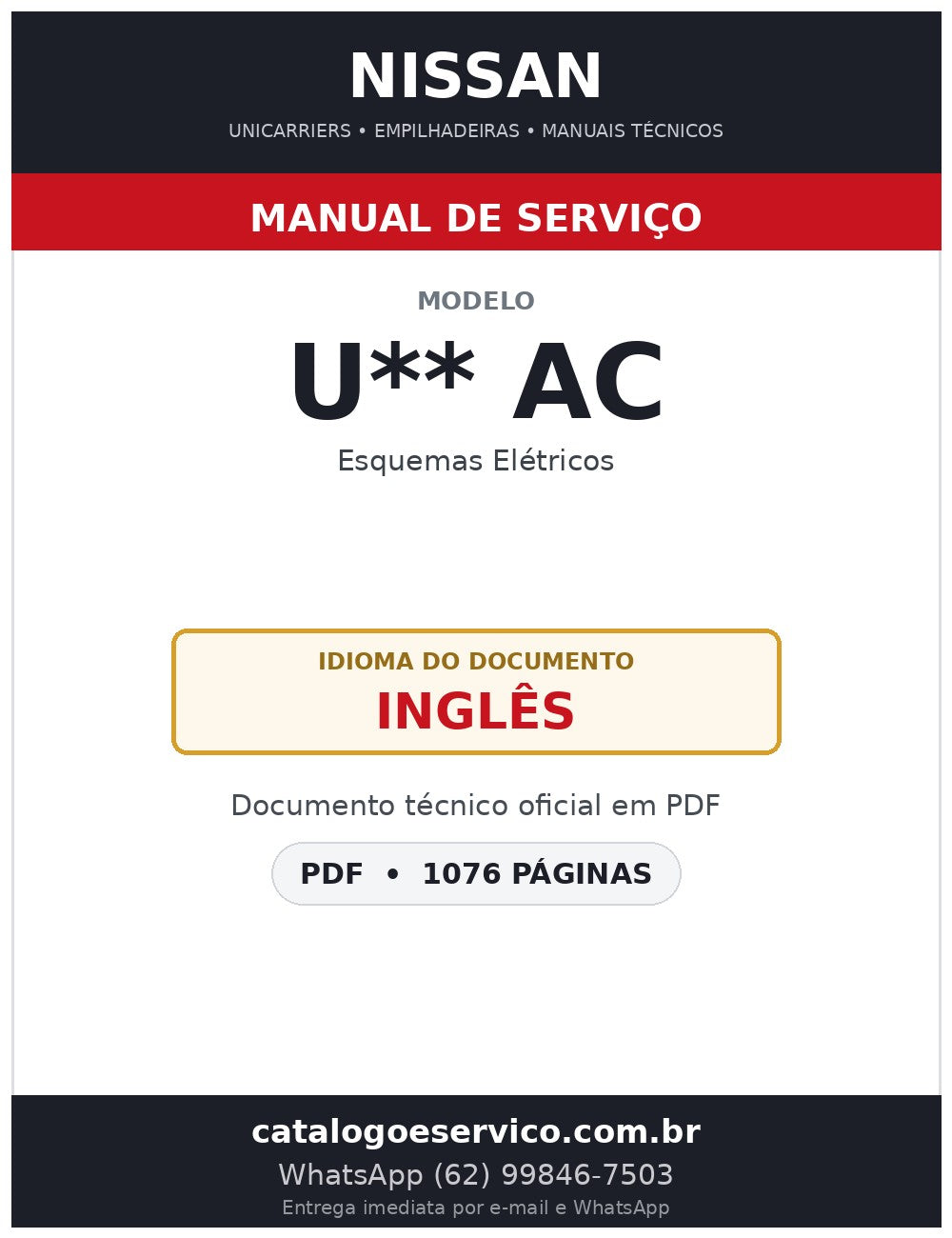 NISSAN
UNICARRIERS • EMPILHADEIRAS • MANUAIS TÉCNICOS

MANUAL DE SERVIÇO

MODELO
U** AC
Esquemas Elétricos

IDIOMA DO DOCUMENTO
INGLÊS

Documento técnico oficial em PDF

PDF • 1076 PÁGINAS

catalogoeservico.com.br
WhatsApp (62) 99846-7503
Entrega imediata por e-mail e WhatsApp